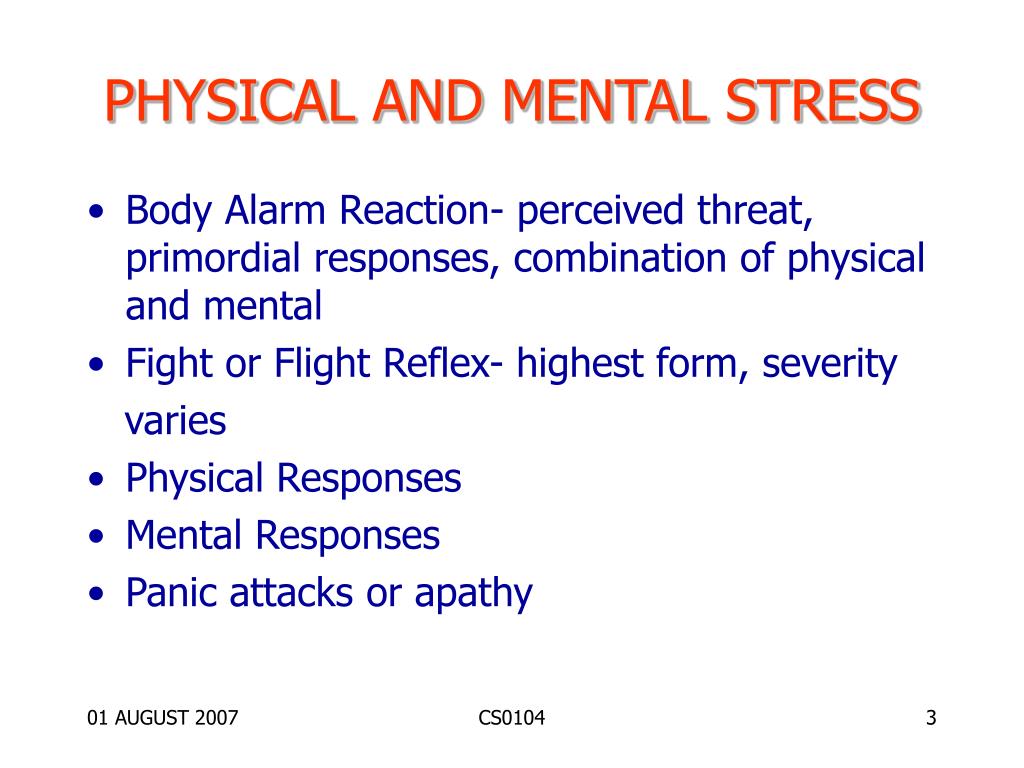 PHYSICAL AND MENTAL STRESS

• Body Alarm Reaction- perceived threat, primordial responses, combination of physical and mental
• Fight or Flight Reflex- highest form, severity varies
• Physical Responses
• Mental Responses
• Panic attacks or apathy

01 AUGUST 2007
CS0104
3